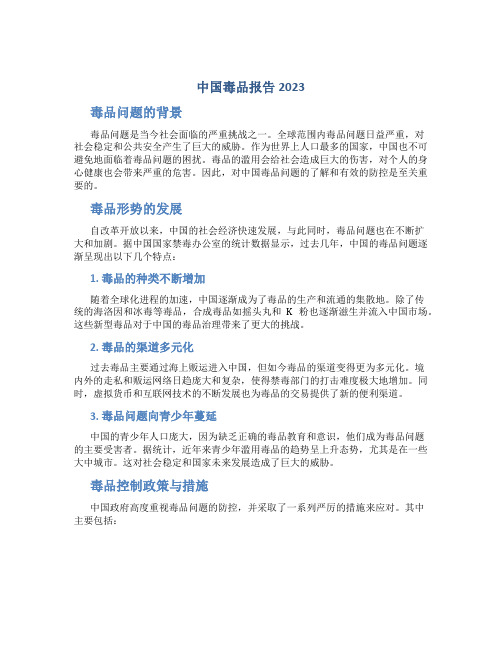 中国毒品报告 2023

毒品问题的背景

毒品问题是当今社会面临的严重挑战之一。全球范围内毒品问题日益严重，对社会稳定和公共安全产生了巨大的威胁。作为世界上人口最多的国家，中国也不可避免地面临着毒品问题的困扰。毒品的滥用会给社会造成巨大的伤害，对个人的身心健康也会带来严重的危害。因此，对中国毒品问题的了解和有效的防控是至关重要的。

毒品形势的发展

自改革开放以来，中国的社会经济快速发展，与此同时，毒品问题也在不断扩大和加剧。据中国国家禁毒办公室的统计数据显示，过去几年，中国的毒品问题逐渐呈现出以下几个特点：

1. 毒品的种类不断增加

随着全球化进程的加速，中国逐渐成为了毒品的生产和流通的集散地。除了传统的海洛因和冰毒等毒品，合成毒品如摇头丸和 K 粉也逐渐滋生并流入中国市场。这些新型毒品对于中国的毒品治理带来了更大的挑战。

2. 毒品的渠道多元化

过去毒品主要通过海上贩运进入中国，但如今毒品的渠道变得更为多元化。境内外的走私和贩运网络日趋庞大和复杂，使得禁毒部门的打击难度极大地增加。同时，虚拟货币和互联网技术的不断发展也为毒品的交易提供了新的便利渠道。

3. 毒品问题向青少年蔓延

中国的青少年人口庞大，因为缺乏正确的毒品教育和意识，他们成为毒品问题的主要受害者。据统计，近年来青少年滥用毒品的趋势呈上升态势，尤其是在一些大中城市。这对社会稳定和国家未来发展造成了巨大的威胁。

毒品控制政策与措施

中国政府高度重视毒品问题的防控，并采取了一系列严厉的措施来应对。其中主要包括：